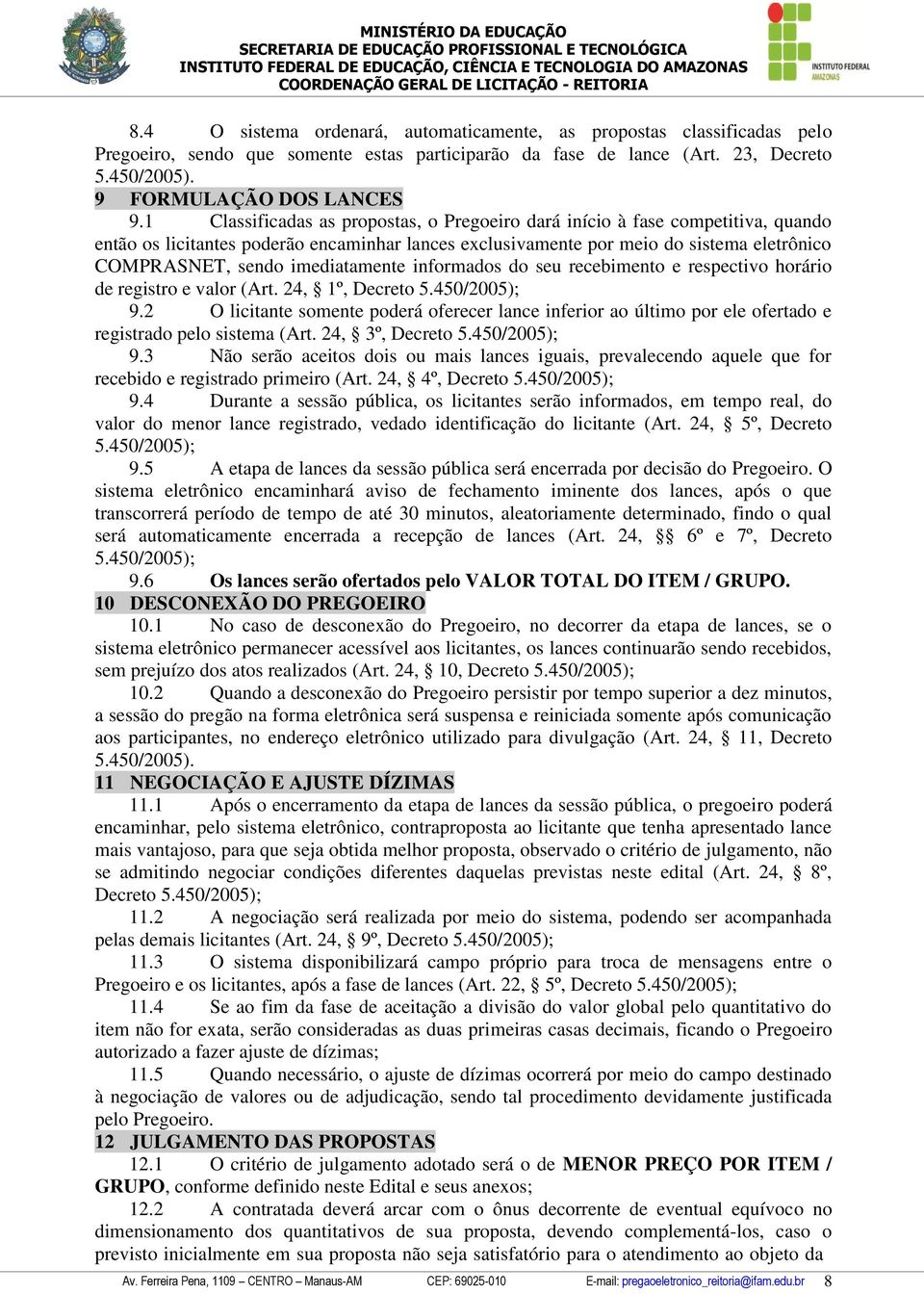 MINISTÉRIO DA EDUCAÇÃO
SECRETARIA DE EDUCAÇÃO PROFISSIONAL E TECNOLÓGICA
INSTITUTO FEDERAL DE EDUCAÇÃO, CIÊNCIA E TECNOLOGIA DO AMAZONAS
COORDENAÇÃO GERAL DE LICITAÇÃO - REITORIA

INSTITUTO FEDERAL
AMAZONAS

8.4 O sistema ordenará, automaticamente, as propostas classificadas pelo Pregoeiro, sendo que somente estas participarão da fase de lance (Art. 23, Decreto 5.450/2005).

9 FORMULAÇÃO DOS LANCES

9.1 Classificadas as propostas, o Pregoeiro dará início à fase competitiva, quando então os licitantes poderão encaminhar lances exclusivamente por meio do sistema eletrônico COMPRASNET, sendo imediatamente informados do seu recebimento e respectivo horário de registro e valor (Art. 24, § 1º, Decreto 5.450/2005);

9.2 O licitante somente poderá oferecer lance inferior ao último por ele ofertado e registrado pelo sistema (Art. 24, § 3º, Decreto 5.450/2005);

9.3 Não serão aceitos dois ou mais lances iguais, prevalecendo aquele que for recebido e registrado primeiro (Art. 24, § 4º, Decreto 5.450/2005);

9.4 Durante a sessão pública, os licitantes serão informados, em tempo real, do valor do menor lance registrado, vedado identificação do licitante (Art. 24, § 5º, Decreto 5.450/2005);

9.5 A etapa de lances da sessão pública será encerrada por decisão do Pregoeiro. O sistema eletrônico encaminhará aviso de fechamento iminente dos lances, após o que transcorrerá período de tempo de até 30 minutos, aleatoriamente determinado, findo o qual será automaticamente encerrada a recepção de lances (Art. 24, §§ 6º e 7º, Decreto 5.450/2005);

9.6 Os lances serão ofertados pelo VALOR TOTAL DO ITEM / GRUPO.

10 DESCONEXÃO DO PREGOEIRO

10.1 No caso de desconexão do Pregoeiro, no decorrer da etapa de lances, se o sistema eletrônico permanecer acessível aos licitantes, os lances continuarão sendo recebidos, sem prejuízo dos atos realizados (Art. 24, § 10, Decreto 5.450/2005);

10.2 Quando a desconexão do Pregoeiro persistir por tempo superior a dez minutos, a sessão do pregão na forma eletrônica será suspensa e reiniciada somente após comunicação aos participantes, no endereço eletrônico utilizado para divulgação (Art. 24, § 11, Decreto 5.450/2005).

11 NEGOCIAÇÃO E AJUSTE DÍZIMAS

11.1 Após o encerramento da etapa de lances da sessão pública, o pregoeiro poderá encaminhar, pelo sistema eletrônico, contraproposta ao licitante que tenha apresentado lance mais vantajoso, para que seja obtida melhor proposta, observado o critério de julgamento, não se admitindo negociar condições diferentes daquelas previstas neste edital (Art. 24, § 8º, Decreto 5.450/2005);

11.2 A negociação será realizada por meio do sistema, podendo ser acompanhada pelas demais licitantes (Art. 24, § 9º, Decreto 5.450/2005);

11.3 O sistema disponibilizará campo próprio para troca de mensagens entre o Pregoeiro e os licitantes, após a fase de lances (Art. 22, § 5º, Decreto 5.450/2005);

11.4 Se ao fim da fase de aceitação a divisão do valor global pelo quantitativo do item não for exata, serão consideradas as duas primeiras casas decimais, ficando o Pregoeiro autorizado a fazer ajuste de dízimas;

11.5 Quando necessário, o ajuste de dízimas ocorrerá por meio do campo destinado à negociação de valores ou de adjudicação, sendo tal procedimento devidamente justificada pelo Pregoeiro.

12 JULGAMENTO DAS PROPOSTAS

12.1 O critério de julgamento adotado será o de MENOR PREÇO POR ITEM / GRUPO, conforme definido neste Edital e seus anexos;

12.2 A contratada deverá arcar com o ônus decorrente de eventual equívoco no dimensionamento dos quantitativos de sua proposta, devendo complementá-los, caso o previsto inicialmente em sua proposta não seja satisfatório para o atendimento ao objeto da

Av. Ferreira Pena, 1109 – CENTRO – Manaus-AM CEP: 69025-010 E-mail: pregaoeletronico_reitoria@ifam.edu.br 8